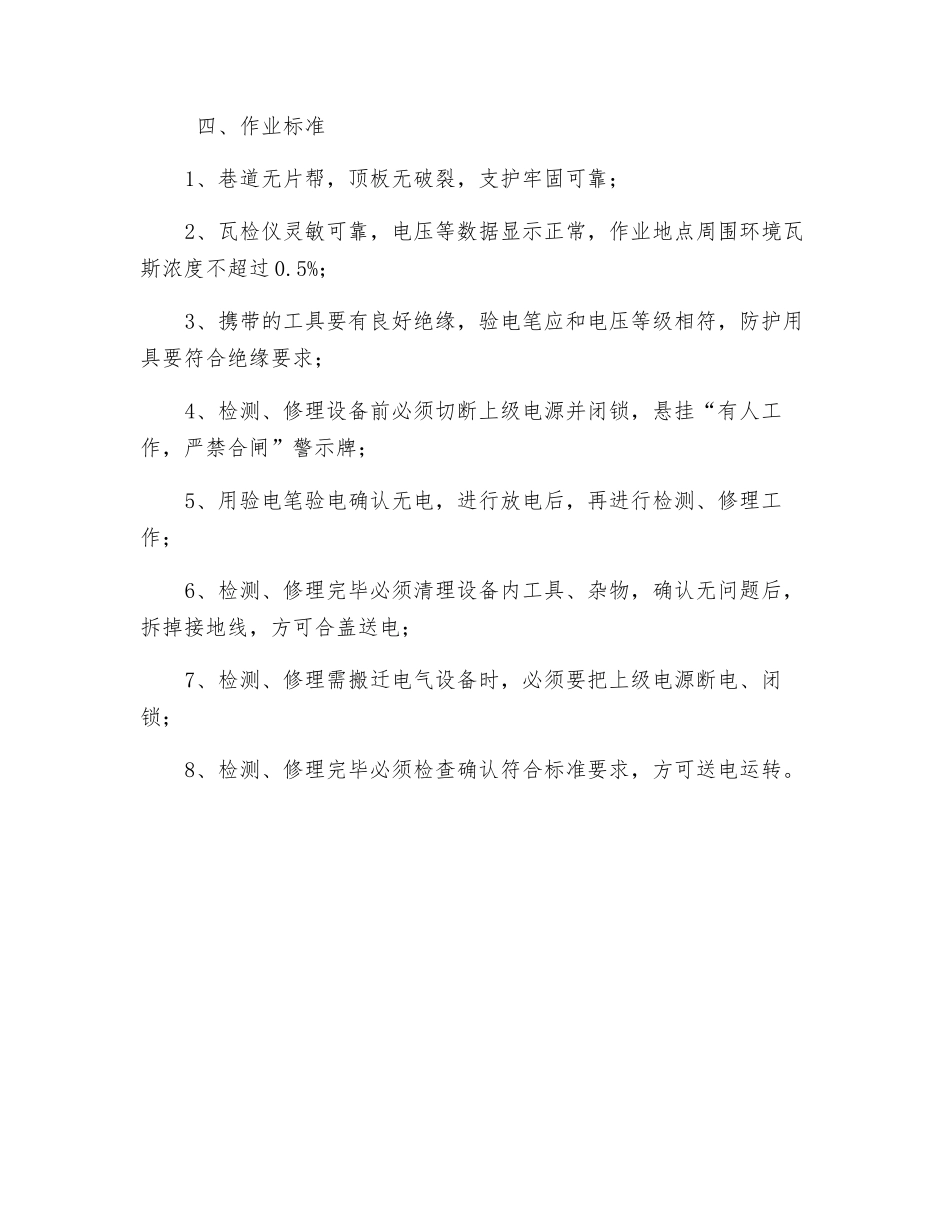 四、作业标准

1、巷道无片帮，顶板无破裂，支护牢固可靠；

2、瓦检仪灵敏可靠，电压等数据显示正常，作业地点周围环境瓦斯浓度不超过0.5%；

3、携带的工具要有良好绝缘，验电笔应和电压等级相符，防护用具要符合绝缘要求；

4、检测、修理设备前必须切断上级电源并闭锁，悬挂“有人工作，严禁合闸”警示牌；

5、用验电笔验电确认无电，进行放电后，再进行检测、修理工作；

6、检测、修理完毕必须清理设备内工具、杂物，确认无问题后，拆掉接地线，方可合盖送电；

7、检测、修理需搬迁电气设备时，必须要把上级电源断电、闭锁；

8、检测、修理完毕必须检查确认符合标准要求，方可送电运转。